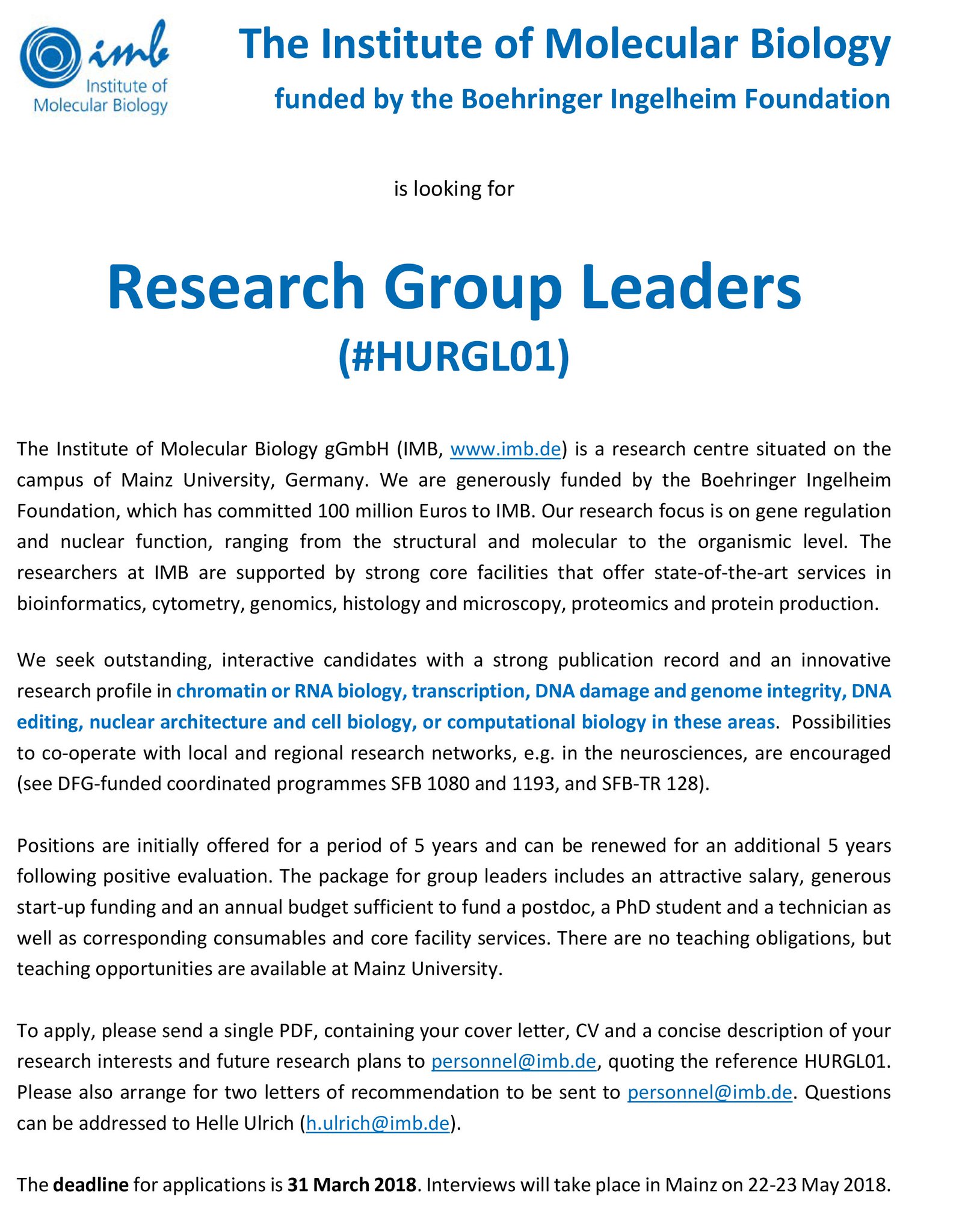 imb
Institute of Molecular Biology

The Institute of Molecular Biology
funded by the Boehringer Ingelheim Foundation

is looking for

Research Group Leaders
(#HURGL01)

The Institute of Molecular Biology gGmbH (IMB, www.imb.de) is a research centre situated on the campus of Mainz University, Germany. We are generously funded by the Boehringer Ingelheim Foundation, which has committed 100 million Euros to IMB. Our research focus is on gene regulation and nuclear function, ranging from the structural and molecular to the organismic level. The researchers at IMB are supported by strong core facilities that offer state-of-the-art services in bioinformatics, cytometry, genomics, histology and microscopy, proteomics and protein production.

We seek outstanding, interactive candidates with a strong publication record and an innovative research profile in chromatin or RNA biology, transcription, DNA damage and genome integrity, DNA editing, nuclear architecture and cell biology, or computational biology in these areas. Possibilities to co-operate with local and regional research networks, e.g. in the neurosciences, are encouraged (see DFG-funded coordinated programmes SFB 1080 and 1193, and SFB-TR 128).

Positions are initially offered for a period of 5 years and can be renewed for an additional 5 years following positive evaluation. The package for group leaders includes an attractive salary, generous start-up funding and an annual budget sufficient to fund a postdoc, a PhD student and a technician as well as corresponding consumables and core facility services. There are no teaching obligations, but teaching opportunities are available at Mainz University.

To apply, please send a single PDF, containing your cover letter, CV and a concise description of your research interests and future research plans to personnel@imb.de, quoting the reference HURGL01. Please also arrange for two letters of recommendation to be sent to personnel@imb.de. Questions can be addressed to Helle Ulrich (h.ulrich@imb.de).

The deadline for applications is 31 March 2018. Interviews will take place in Mainz on 22-23 May 2018.